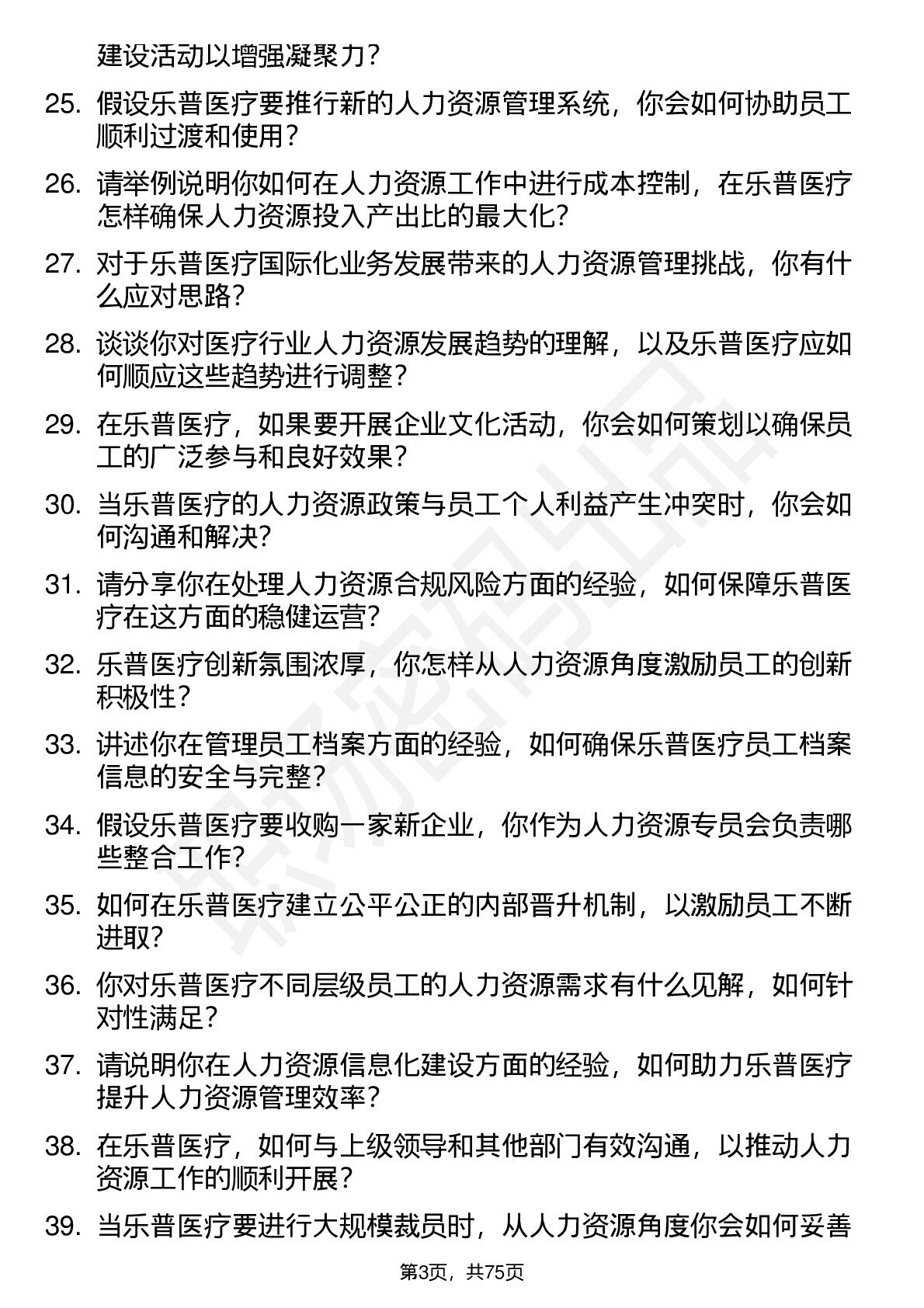 建设活动以增强凝聚力？

25. 假设乐普医疗要推行新的人力资源管理系统，你会如何协助员工顺利过渡和使用？

26. 请举例说明你如何在人力资源工作中进行成本控制，在乐普医疗怎样确保人力资源投入产出比的最大化？

27. 对于乐普医疗国际化业务发展带来的人力资源管理挑战，你有什么应对思路？

28. 谈谈你对医疗行业人力资源发展趋势的理解，以及乐普医疗应如何顺应这些趋势进行调整？

29. 在乐普医疗，如果要开展企业文化活动，你会如何策划以确保员工的广泛参与和良好效果？

30. 当乐普医疗的人力资源政策与员工个人利益产生冲突时，你会如何沟通和解决？

31. 请分享你在处理人力资源合规风险方面的经验，如何保障乐普医疗在这方面的稳健运营？

32. 乐普医疗创新氛围浓厚，你怎样从人力资源角度激励员工的创新积极性？

33. 讲述你在管理员工档案方面的经验，如何确保乐普医疗员工档案信息的安全与完整？

34. 假设乐普医疗要收购一家新企业，你作为人力资源专员会负责哪些整合工作？

35. 如何在乐普医疗建立公平公正的内部晋升机制，以激励员工不断进取？

36. 你对乐普医疗不同层级员工的人力资源需求有什么见解，如何针对性满足？

37. 请说明你在人力资源信息化建设方面的经验，如何助力乐普医疗提升人力资源管理效率？

38. 在乐普医疗，如何与上级领导和其他部门有效沟通，以推动人力资源工作的顺利开展？

39. 当乐普医疗要进行大规模裁员时，从人力资源角度你会如何妥善

第3页，共75页